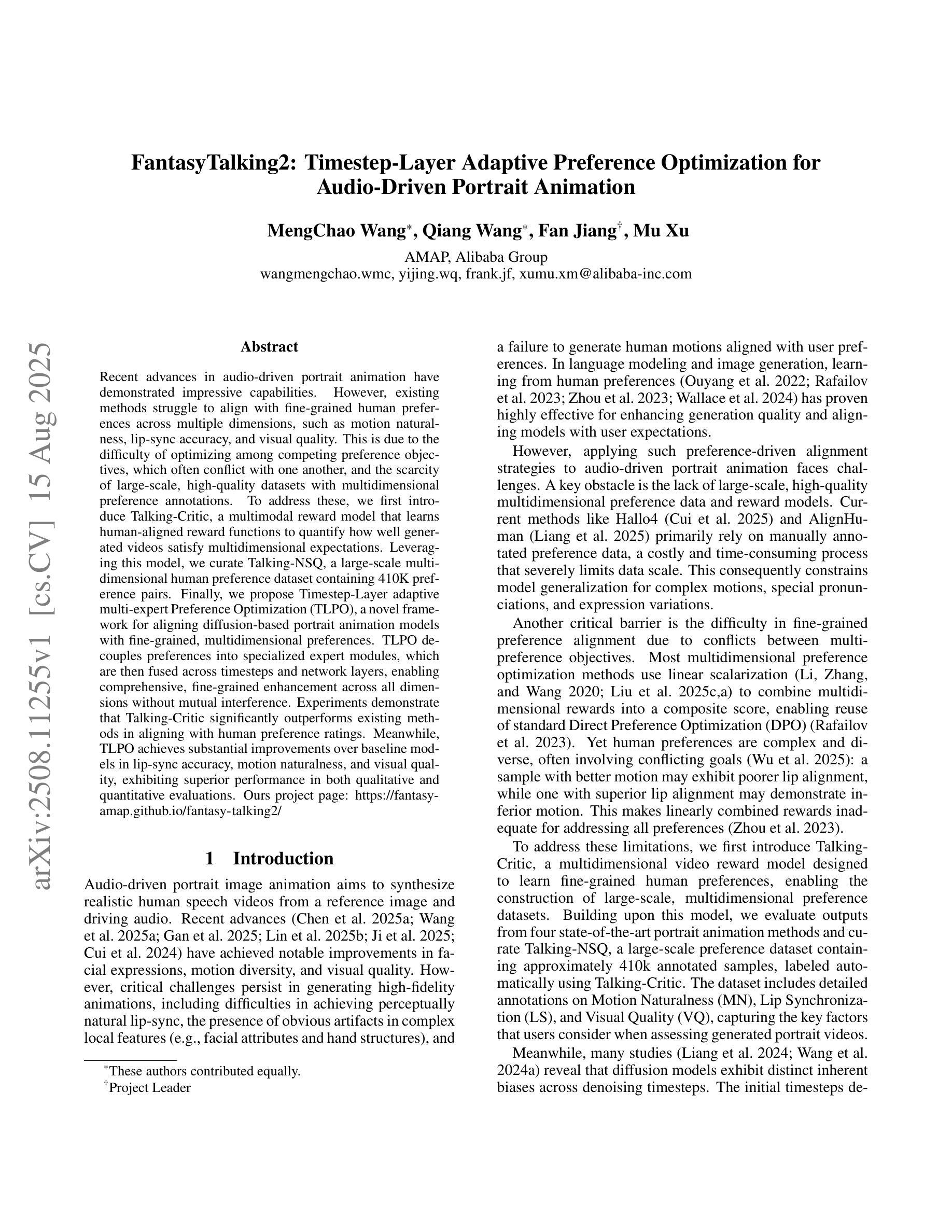 arXiv:2508.11255v1 [cs.CV] 15 Aug 2025

FantasyTalking2: Timestep-Layer Adaptive Preference Optimization for Audio-Driven Portrait Animation

MengChao Wang*, Qiang Wang*, Fan Jiang†, Mu Xu

AMAP, Alibaba Group
wangmengchao.wmc, yijing.wq, frank.jf, xumu.xm@alibaba-inc.com

Abstract

Recent advances in audio-driven portrait animation have demonstrated impressive capabilities. However, existing methods struggle to align with fine-grained human preferences across multiple dimensions, such as motion naturalness, lip-sync accuracy, and visual quality. This is due to the difficulty of optimizing among competing preference objectives, which often conflict with one another, and the scarcity of large-scale, high-quality datasets with multidimensional preference annotations. To address these, we first introduce Talking-Critic, a multimodal reward model that learns human-aligned reward functions to quantify how well generated videos satisfy multidimensional expectations. Leveraging this model, we curate Talking-NSQ, a large-scale multidimensional human preference dataset containing 410K preference pairs. Finally, we propose Timestep-Layer adaptive multi-expert Preference Optimization (TLPO), a novel framework for aligning diffusion-based portrait animation models with fine-grained, multidimensional preferences. TLPO decouples preferences into specialized expert modules, which are then fused across timesteps and network layers, enabling comprehensive, fine-grained enhancement across all dimensions without mutual interference. Experiments demonstrate that Talking-Critic significantly outperforms existing methods in aligning with human preference ratings. Meanwhile, TLPO achieves substantial improvements over baseline models in lip-sync accuracy, motion naturalness, and visual quality, exhibiting superior performance in both qualitative and quantitative evaluations. Ours project page: https://fantasy-amap.github.io/fantasy-talking2/

1 Introduction

Audio-driven portrait image animation aims to synthesize realistic human speech videos from a reference image and driving audio. Recent advances (Chen et al. 2025a; Wang et al. 2025a; Gan et al. 2025; Lin et al. 2025b; Ji et al. 2025; Cui et al. 2024) have achieved notable improvements in facial expressions, motion diversity, and visual quality. However, critical challenges persist in generating high-fidelity animations, including difficulties in achieving perceptually natural lip-sync, the presence of obvious artifacts in complex local features (e.g., facial attributes and hand structures), and

*These authors contributed equally.
†Project Leader

a failure to generate human motions aligned with user preferences. In language modeling and image generation, learning from human preferences (Ouyang et al. 2022; Rafailov et al. 2023; Zhou et al. 2023; Wallace et al. 2024) has proven highly effective for enhancing generation quality and aligning models with user expectations.

However, applying such preference-driven alignment strategies to audio-driven portrait animation faces challenges. A key obstacle is the lack of large-scale, high-quality multidimensional preference data and reward models. Current methods like Hallo4 (Cui et al. 2025) and AlignHuman (Liang et al. 2025) primarily rely on manually annotated preference data, a costly and time-consuming process that severely limits data scale. This consequently constrains model generalization for complex motions, special pronunciations, and expression variations.

Another critical barrier is the difficulty in fine-grained preference alignment due to conflicts between multi-preference objectives. Most multidimensional preference optimization methods use linear scalarization (Li, Zhang, and Wang 2020; Liu et al. 2025c,a) to combine multidimensional rewards into a composite score, enabling reuse of standard Direct Preference Optimization (DPO) (Rafailov et al. 2023). Yet human preferences are complex and diverse, often involving conflicting goals (Wu et al. 2025): a sample with better motion may exhibit poorer lip alignment, while one with superior lip alignment may demonstrate inferior motion. This makes linearly combined rewards inadequate for addressing all preferences (Zhou et al. 2023).

To address these limitations, we first introduce Talking-Critic, a multidimensional video reward model designed to learn fine-grained human preferences, enabling the construction of large-scale, multidimensional preference datasets. Building upon this model, we evaluate outputs from four state-of-the-art portrait animation methods and curate Talking-NSQ, a large-scale preference dataset containing approximately 410k annotated samples, labeled automatically using Talking-Critic. The dataset includes detailed annotations on Motion Naturalness (MN), Lip Synchronization (LS), and Visual Quality (VQ), capturing the key factors that users consider when assessing generated portrait videos.

Meanwhile, many studies (Liang et al. 2024; Wang et al. 2024a) reveal that diffusion models exhibit distinct inherent biases across denoising timesteps. The initial timesteps de-